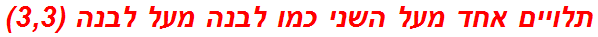 תלויים אחד מעל השני כמו לבנה מעל לבנה (3,3)